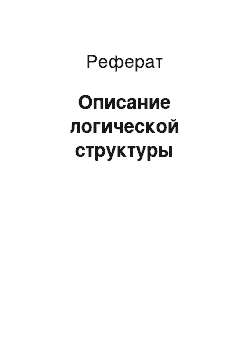 Реферат

Описание логической структуры